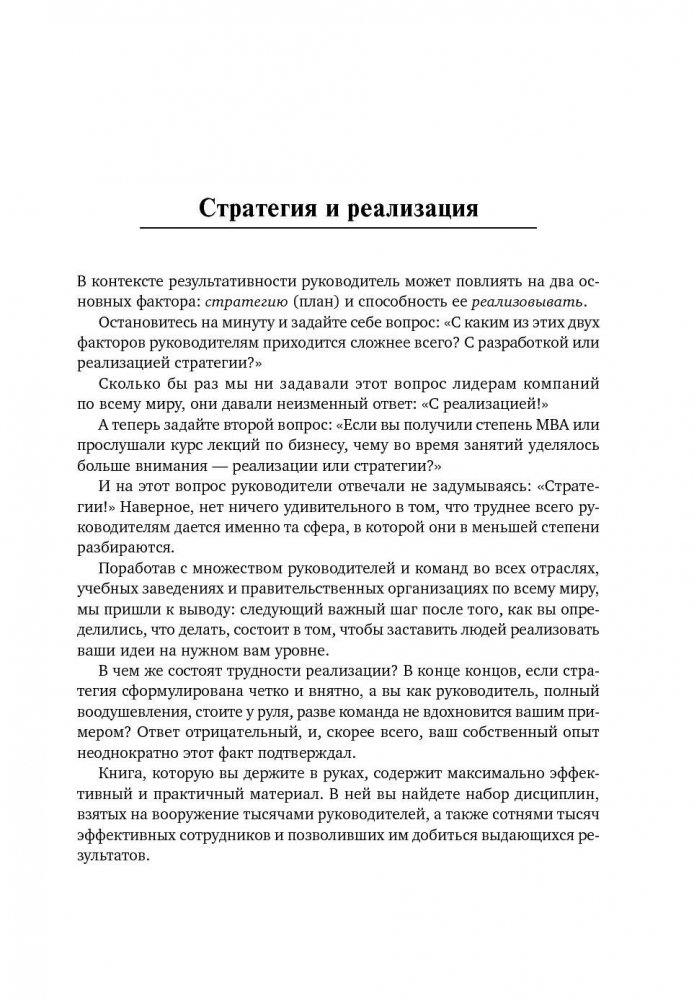 Стратегия и реализация

В контексте результативности руководитель может повлиять на два основных фактора: стратегию (план) и способность ее реализовывать.

Остановитесь на минуту и задайте себе вопрос: «С каким из этих двух факторов руководителям приходится сложнее всего? С разработкой или реализацией стратегии?»

Сколько бы раз мы ни задавали этот вопрос лидерам компаний по всему миру, они давали неизменный ответ: «С реализацией!»

А теперь задайте второй вопрос: «Если вы получили степень MBA или прослушали курс лекций по бизнесу, чему во время занятий уделялось больше внимания — реализации или стратегии?»

И на этот вопрос руководители отвечали не задумываясь: «Стратегии!» Наверное, нет ничего удивительного в том, что труднее всего руководителям дается именно та сфера, в которой они в меньшей степени разбираются.

Поработав с множеством руководителей и команд во всех отраслях, учебных заведениях и правительственных организациях по всему миру, мы пришли к выводу: следующий важный шаг после того, как вы определились, что делать, состоит в том, чтобы заставить людей реализовать ваши идеи на нужном вам уровне.

В чем же состоят трудности реализации? В конце концов, если стратегия сформулирована четко и внятно, а вы как руководитель, полный воодушевления, стоите у руля, разве команда не вдохновится вашим примером? Ответ отрицательный, и, скорее всего, ваш собственный опыт неоднократно этот факт подтверждал.

Книга, которую вы держите в руках, содержит максимально эффективный и практичный материал. В ней вы найдете набор дисциплин, взятых на вооружение тысячами руководителей, а также сотнями тысяч эффективных сотрудников и позволивших им добиться выдающихся результатов.